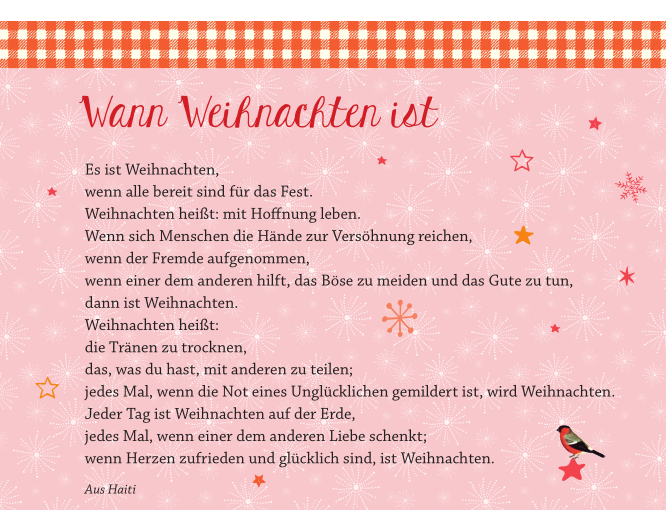 Wann Weihnachten ist

Es ist Weihnachten,
wenn alle bereit sind für das Fest.
Weihnachten heißt: mit Hoffnung leben.
Wenn sich Menschen die Hände zur Versöhnung reichen,
wenn der Fremde aufgenommen,
wenn einer dem anderen hilft, das Böse zu meiden und das Gute zu tun,
dann ist Weihnachten.
Weihnachten heißt:
die Tränen zu trocknen,
das, was du hast, mit anderen zu teilen;
jedes Mal, wenn die Not eines Unglücklichen gemildert ist, wird Weihnachten.
Jeder Tag ist Weihnachten auf der Erde,
jedes Mal, wenn einer dem anderen Liebe schenkt;
wenn Herzen zufrieden und glücklich sind, ist Weihnachten.

Aus Haiti